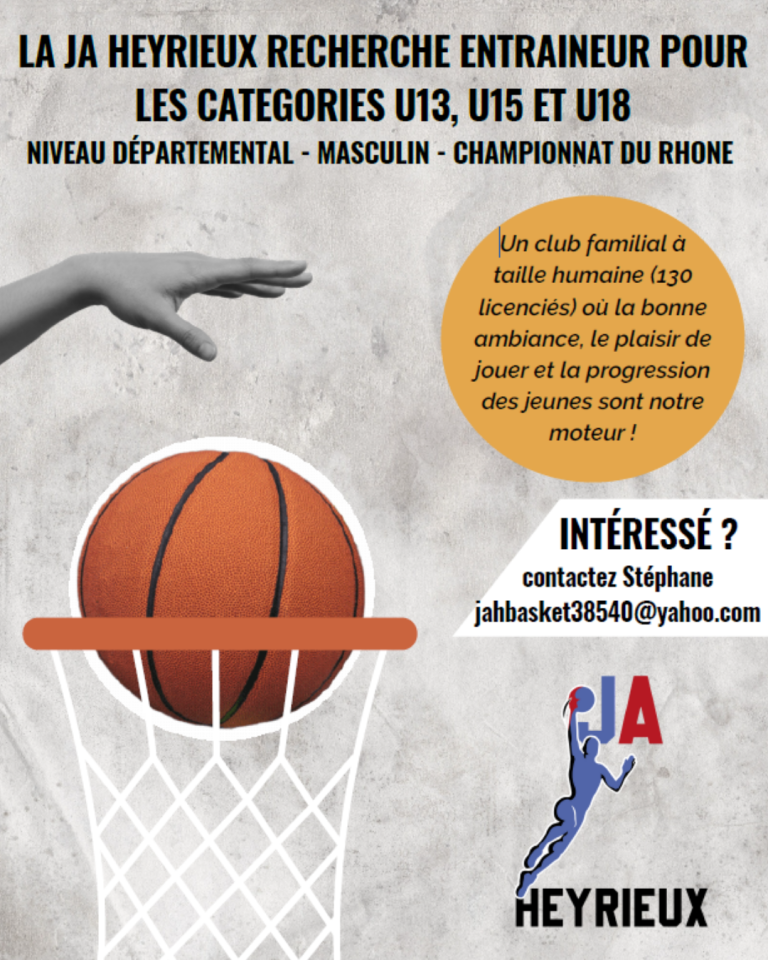 LA JA HEYRIEUX RECHERCHE ENTRAINEUR POUR LES CATEGORIES U13, U15 ET U18

NIVEAU DÉPARTEMENTAL - MASCULIN - CHAMPIONNAT DU RHONE

Un club familial à taille humaine (130 licenciés) où la bonne ambiance, le plaisir de jouer et la progression des jeunes sont notre moteur !

INTÉRESSÉ ?

contactez Stéphane

jahbasket38540@yahoo.com

JA

HEYRIEUX